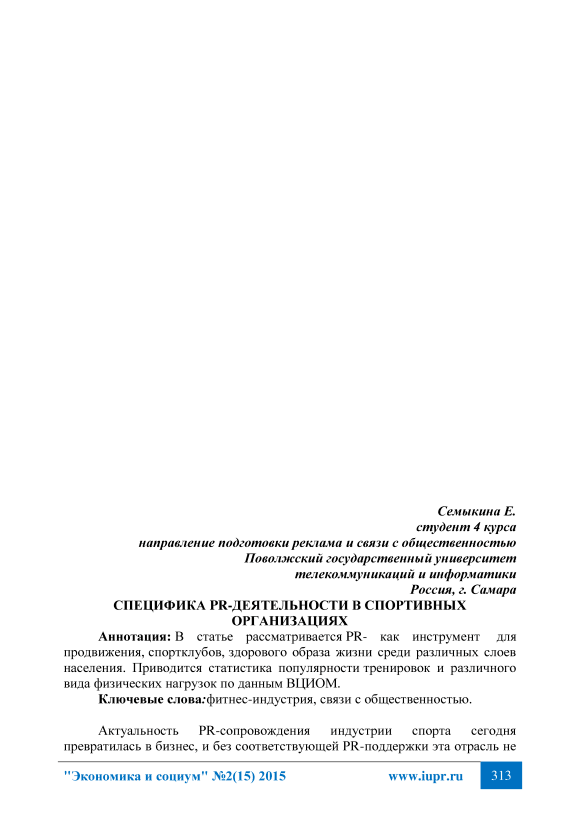 Семыкина Е.
студент 4 курса
направление подготовки реклама и связи с общественностью
Поволжский государственный университет
телекоммуникаций и информатики
Россия, г. Самара

СПЕЦИФИКА PR-ДЕЯТЕЛЬНОСТИ В СПОРТИВНЫХ ОРГАНИЗАЦИЯХ

Аннотация: В статье рассматривается PR- как инструмент для продвижения, спортклубов, здорового образа жизни среди различных слоев населения. Приводится статистика популярности тренировок и различного вида физических нагрузок по данным ВЦИОМ.

Ключевые слова:фитнес-индустрия, связи с общественностью.

Актуальность PR-сопровождения индустрии спорта сегодня превратилась в бизнес, и без соответствующей PR-поддержки эта отрасль не

"Экономика и социум" №2(15) 2015 www.iupr.ru 313